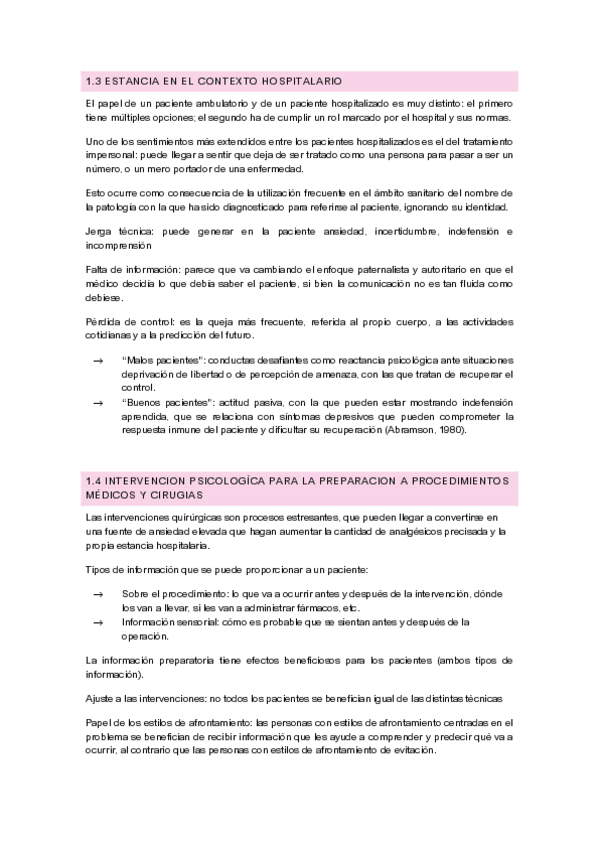 1.3 ESTANCIA EN EL CONTEXTO HOSPITALARIO

El papel de un paciente ambulatorio y de un paciente hospitalizado es muy distinto: el primero tiene múltiples opciones; el segundo ha de cumplir un rol marcado por el hospital y sus normas.

Uno de los sentimientos más extendidos entre los pacientes hospitalizados es el del tratamiento impersonal: puede llegar a sentir que deja de ser tratado como una persona para pasar a ser un número, o un mero portador de una enfermedad.

Esto ocurre como consecuencia de la utilización frecuente en el ámbito sanitario del nombre de la patología con la que ha sido diagnosticado para referirse al paciente, ignorando su identidad.

Jerga técnica: puede generar en la paciente ansiedad, incertidumbre, indefensión e incomprensión

Falta de información: parece que va cambiando el enfoque paternalista y autoritario en que el médico decidía lo que debía saber el paciente, si bien la comunicación no es tan fluida como debiese.

Pérdida de control: es la queja más frecuente, referida al propio cuerpo, a las actividades cotidianas y a la predicción del futuro.

→ "Malos pacientes": conductas desafiantes como reactancia psicológica ante situaciones deprivación de libertad o de percepción de amenaza, con las que tratan de recuperar el control.
→ "Buenos pacientes": actitud pasiva, con la que pueden estar mostrando indefensión aprendida, que se relaciona con síntomas depresivos que pueden comprometer la respuesta inmune del paciente y dificultar su recuperación (Abramson, 1980).

1.4 INTERVENCION PSICOLOGÍCA PARA LA PREPARACION A PROCEDIMIENTOS MÉDICOS Y CIRUGIAS

Las intervenciones quirúrgicas son procesos estresantes, que pueden llegar a convertirse en una fuente de ansiedad elevada que hagan aumentar la cantidad de analgésicos precisada y la propia estancia hospitalaria.

Tipos de información que se puede proporcionar a un paciente:

→ Sobre el procedimiento: lo que va a ocurrir antes y después de la intervención, dónde los van a llevar, si les van a administrar fármacos, etc.
→ Información sensorial: cómo es probable que se sientan antes y después de la operación.

La información preparatoria tiene efectos beneficiosos para los pacientes (ambos tipos de información).

Ajuste a las intervenciones: no todos los pacientes se benefician igual de las distintas técnicas

Papel de los estilos de afrontamiento: las personas con estilos de afrontamiento centradas en el problema se benefician de recibir información que les ayude a comprender y predecir qué va a ocurrir, al contrario que las personas con estilos de afrontamiento de evitación.